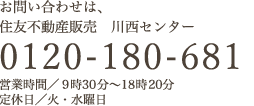 お問い合わせは、
住友不動産販売　川西センター

0120-180-681

営業時間／９時30分～18時20分
定休日／火・水曜日